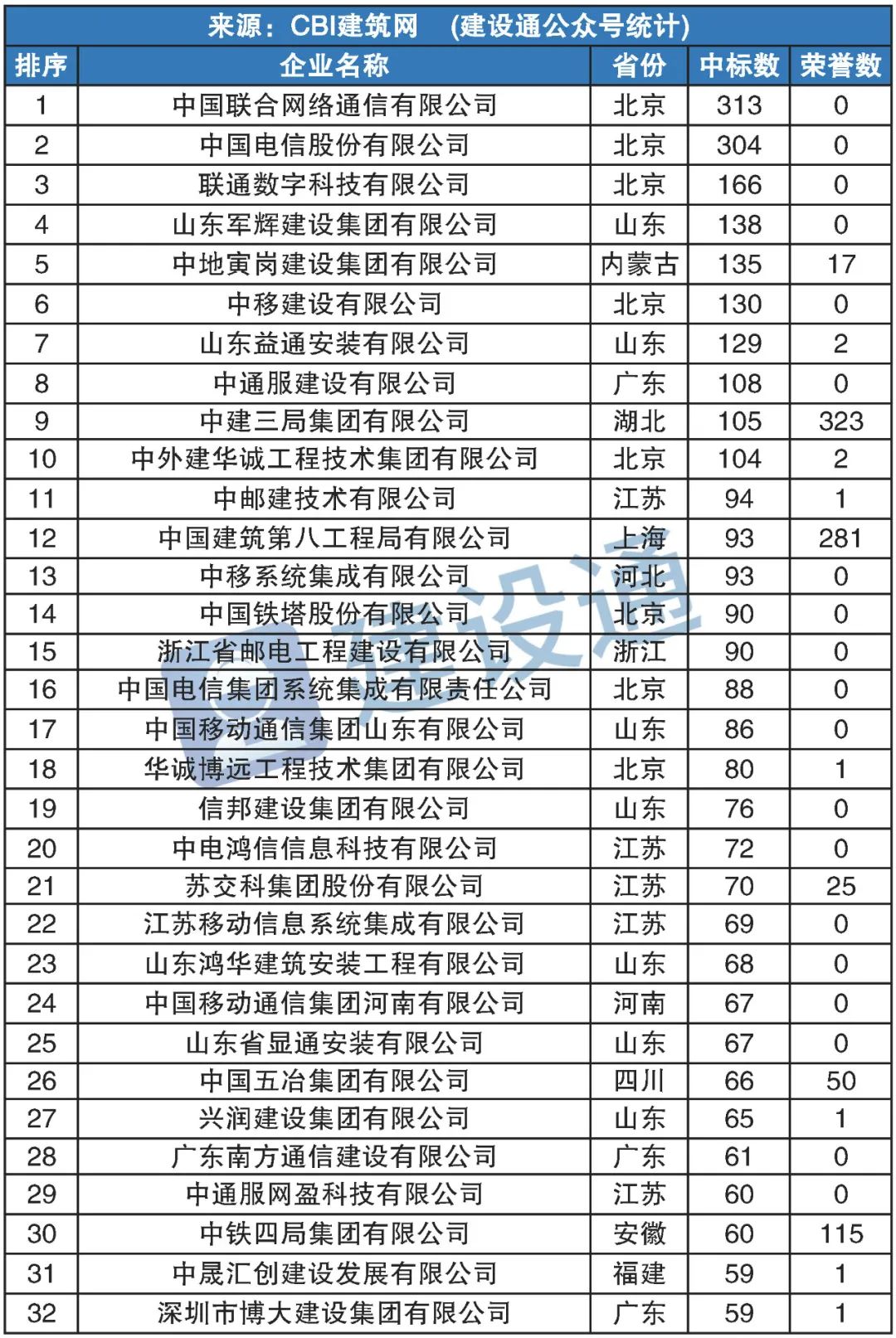 来源：CBI建筑网 （建设通公众号统计）

| 排序 | 企业名称 | 省份 | 中标数 | 荣誉数 |
|---|---|---|---|---|
| 1 | 中国联合网络通信有限公司 | 北京 | 313 | 0 |
| 2 | 中国电信股份有限公司 | 北京 | 304 | 0 |
| 3 | 联通数字科技有限公司 | 北京 | 166 | 0 |
| 4 | 山东军辉建设集团有限公司 | 山东 | 138 | 0 |
| 5 | 中地寅岗建设集团有限公司 | 内蒙古 | 135 | 17 |
| 6 | 中移建设有限公司 | 北京 | 130 | 0 |
| 7 | 山东益通安装有限公司 | 山东 | 129 | 2 |
| 8 | 中通服建设有限公司 | 广东 | 108 | 0 |
| 9 | 中建三局集团有限公司 | 湖北 | 105 | 323 |
| 10 | 中外建华诚工程技术集团有限公司 | 北京 | 104 | 2 |
| 11 | 中邮建技术有限公司 | 江苏 | 94 | 1 |
| 12 | 中国建筑第八工程局有限公司 | 上海 | 93 | 281 |
| 13 | 中移系统集成有限公司 | 河北 | 93 | 0 |
| 14 | 中国铁塔股份有限公司 | 北京 | 90 | 0 |
| 15 | 浙江省邮电工程建设有限公司 | 浙江 | 90 | 0 |
| 16 | 中国电信集团系统集成有限责任公司 | 北京 | 88 | 0 |
| 17 | 中国移动通信集团山东有限公司 | 山东 | 86 | 0 |
| 18 | 华诚博远工程技术集团有限公司 | 北京 | 80 | 1 |
| 19 | 信邦建设集团有限公司 | 山东 | 76 | 0 |
| 20 | 中电鸿信信息科技有限公司 | 江苏 | 72 | 0 |
| 21 | 苏交科集团股份有限公司 | 江苏 | 70 | 25 |
| 22 | 江苏移动信息系统集成有限公司 | 江苏 | 69 | 0 |
| 23 | 山东鸿华建筑安装工程有限公司 | 山东 | 68 | 0 |
| 24 | 中国移动通信集团河南有限公司 | 河南 | 67 | 0 |
| 25 | 山东省显通安装有限公司 | 山东 | 67 | 0 |
| 26 | 中国五冶集团有限公司 | 四川 | 66 | 50 |
| 27 | 兴润建设集团有限公司 | 山东 | 65 | 1 |
| 28 | 广东南方通信建设有限公司 | 广东 | 61 | 0 |
| 29 | 中通服网盈科技有限公司 | 江苏 | 60 | 0 |
| 30 | 中铁四局集团有限公司 | 安徽 | 60 | 115 |
| 31 | 中晟汇创建设发展有限公司 | 福建 | 59 | 1 |
| 32 | 深圳市博大建设集团有限公司 | 广东 | 59 | 1 |

建设通